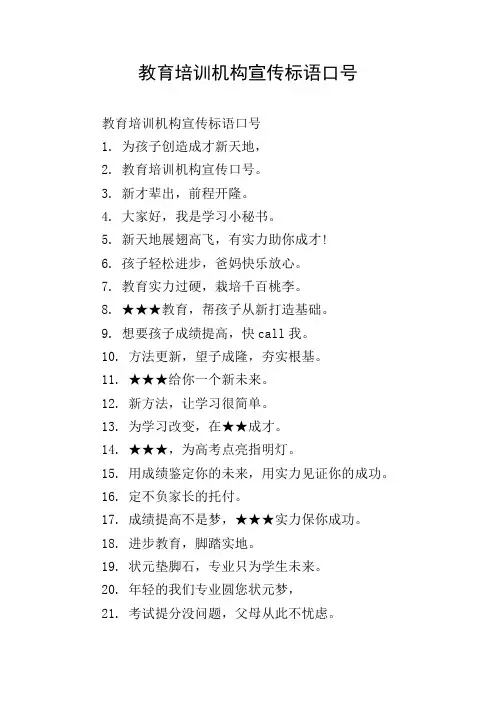 教育培训机构宣传标语口号

教育培训机构宣传标语口号

1. 为孩子创造成才新天地，

2. 教育培训机构宣传口号。

3. 新才辈出，前程开隆。

4. 大家好，我是学习小秘书。

5. 新天地展翅高飞，有实力助你成才!

6. 孩子轻松进步，爸妈快乐放心。

7. 教育实力过硬，栽培千百桃李。

8. ★★★教育，帮孩子从新打造基础。

9. 想要孩子成绩提高，快 call 我。

10. 方法更新，望子成隆，夯实根基。

11. ★★★给你一个新未来。

12. 新方法，让学习很简单。

13. 为学习改变，在★★成才。

14. ★★★，为高考点亮指明灯。

15. 用成绩鉴定你的未来，用实力见证你的成功。

16. 定不负家长的托付。

17. 成绩提高不是梦，★★★实力保你成功。

18. 进步教育，脚踏实地。

19. 状元垫脚石，专业只为学生未来。

20. 年轻的我们专业圆您状元梦，

21. 考试提分没问题，父母从此不忧虑。